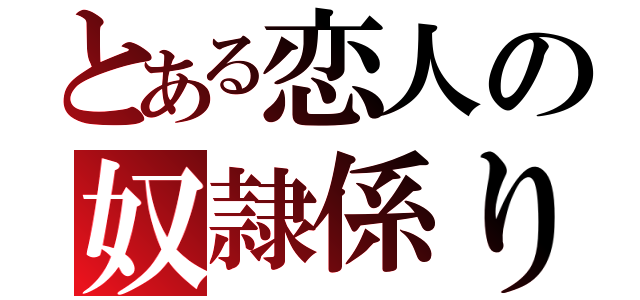 とある恋人の
奴隷係り